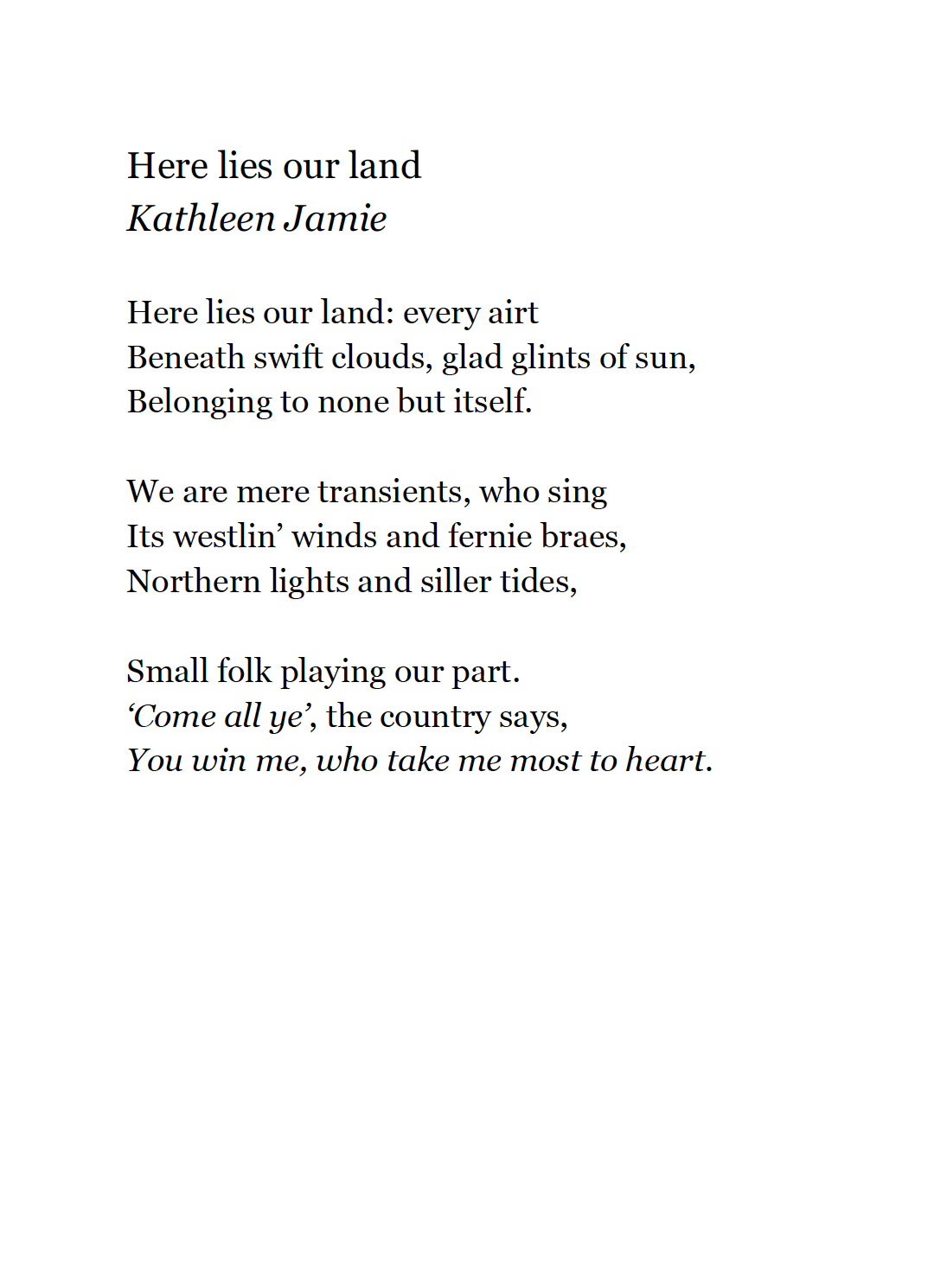 Here lies our land
Kathleen Jamie

Here lies our land: every airt
Beneath swift clouds, glad glints of sun,
Belonging to none but itself.

We are mere transients, who sing
Its westlin' winds and fernie braes,
Northern lights and siller tides,

Small folk playing our part.
'Come all ye', the country says,
You win me, who take me most to heart.